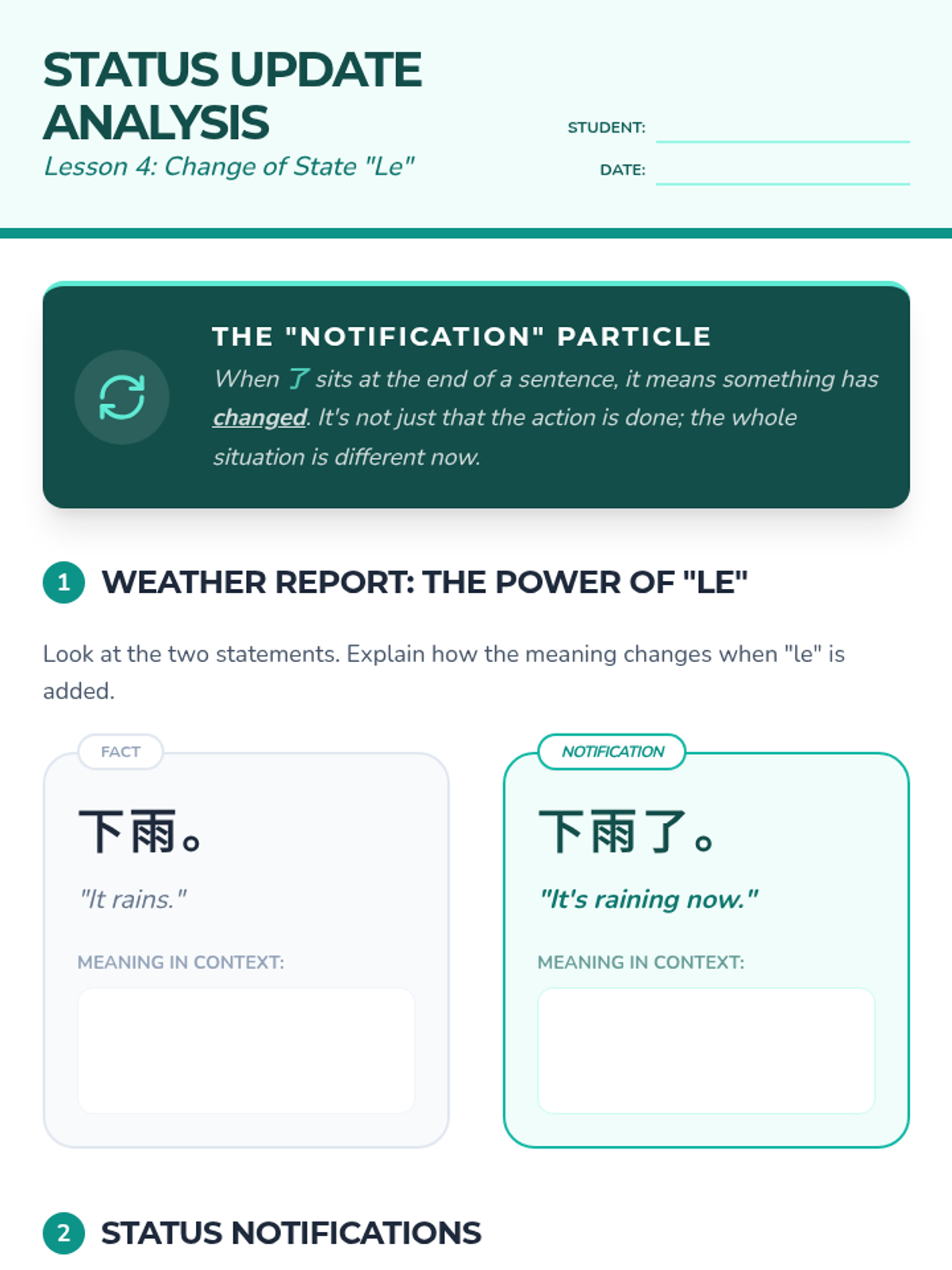 STATUS UPDATE ANALYSIS

Lesson 4: Change of State "Le"

STUDENT: ____

DATE: ____

THE "NOTIFICATION" PARTICLE

When 了 sits at the end of a sentence, it means something has changed. It's not just that the action is done; the whole situation is different now.

1 WEATHER REPORT: THE POWER OF "LE"

Look at the two statements. Explain how the meaning changes when "le" is added.

FACT

下雨。

"It rains."

MEANING IN CONTEXT:

NOTIFICATION

下雨了。

"It's raining now."

MEANING IN CONTEXT:

2 STATUS NOTIFICATIONS